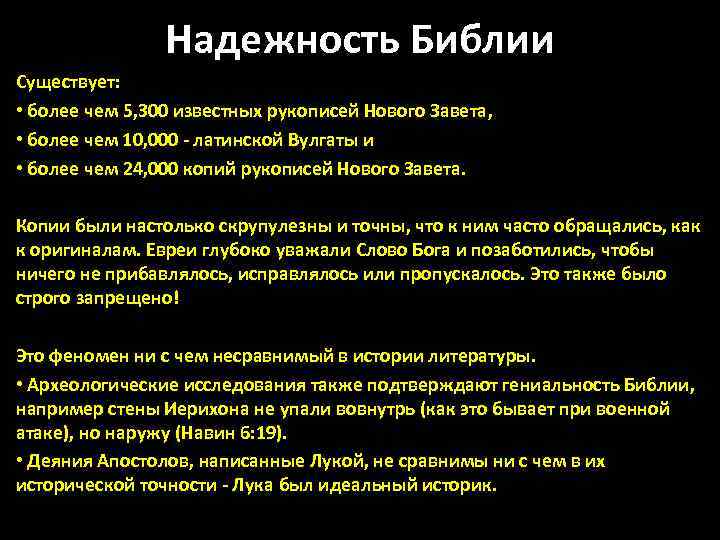 Надежность Библии

Существует:

• более чем 5,300 известных рукописей Нового Завета,

• более чем 10,000 - латинской Вулгаты и

• более чем 24,000 копий рукописей Нового Завета.

Копии были настолько скрупулезны и точны, что к ним часто обращались, как к оригиналам. Евреи глубоко уважали Слово Бога и позаботились, чтобы ничего не прибавлялось, исправлялось или пропускалось. Это также было строго запрещено!

Это феномен ни с чем несравнимый в истории литературы.

• Археологические исследования также подтверждают гениальность Библии, например стены Иерихона не упали вовнутрь (как это бывает при военной атаке), но наружу (Навин 6:19).

• Деяния Апостолов, написанные Лукой, не сравнимы ни с чем в их исторической точности - Лука был идеальный историк.